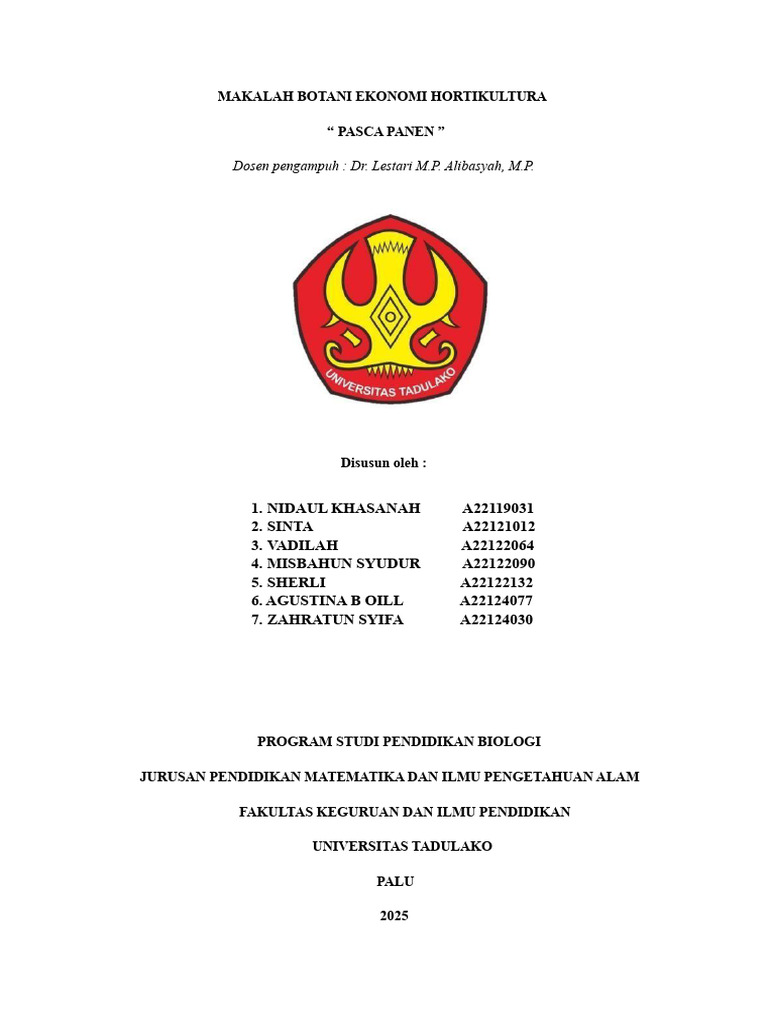 MAKALAH BOTANI EKONOMI HORTIKULTURA

“ PASCA PANEN ”

Dosen pengampuh : Dr. Lestari M.P. Alibasyah, M.P.

UNIVERSITAS TADULAKO

Disusun oleh :

1. NIDAUL KHASANAH A22119031
2. SINTA A22121012
3. VADILAH A22122064
4. MISBAHUN SYUDUR A22122090
5. SHERLI A22122132
6. AGUSTINA B OILL A22124077
7. ZAHRATUN SYIFA A22124030

PROGRAM STUDI PENDIDIKAN BIOLOGI

JURUSAN PENDIDIKAN MATEMATIKA DAN ILMU PENGETAHUAN ALAM

FAKULTAS KEGURUAN DAN ILMU PENDIDIKAN

UNIVERSITAS TADULAKO

PALU

2025